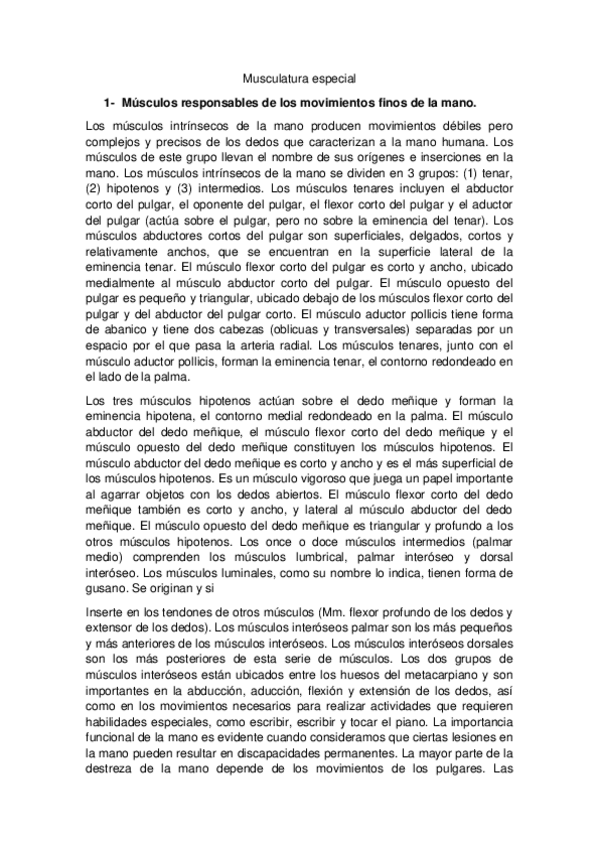 Musculatura especial

1- Músculos responsables de los movimientos finos de la mano.

Los músculos intrínsecos de la mano producen movimientos débiles pero complejos y precisos de los dedos que caracterizan a la mano humana. Los músculos de este grupo llevan el nombre de sus orígenes e inserciones en la mano. Los músculos intrínsecos de la mano se dividen en 3 grupos: (1) tenar, (2) hipotenos y (3) intermedios. Los músculos tenares incluyen el abductor corto del pulgar, el oponente del pulgar, el flexor corto del pulgar y el aductor del pulgar (actúa sobre el pulgar, pero no sobre la eminencia del tenar). Los músculos abductores cortos del pulgar son superficiales, delgados, cortos y relativamente anchos, que se encuentran en la superficie lateral de la eminencia tenar. El músculo flexor corto del pulgar es corto y ancho, ubicado medialmente al músculo abductor corto del pulgar. El músculo opuesto del pulgar es pequeño y triangular, ubicado debajo de los músculos flexor corto del pulgar y del abductor del pulgar corto. El músculo aductor pollicis tiene forma de abanico y tiene dos cabezas (oblicuas y transversales) separadas por un espacio por el que pasa la arteria radial. Los músculos tenares, junto con el músculo aductor pollicis, forman la eminencia tenar, el contorno redondeado en el lado de la palma.

Los tres músculos hipotenos actúan sobre el dedo meñique y forman la eminencia hipotena, el contorno medial redondeado en la palma. El músculo abductor del dedo meñique, el músculo flexor corto del dedo meñique y el músculo opuesto del dedo meñique constituyen los músculos hipotenos. El músculo abductor del dedo meñique es corto y ancho y es el más superficial de los músculos hipotenos. Es un músculo vigoroso que juega un papel importante al agarrar objetos con los dedos abiertos. El músculo flexor corto del dedo meñique también es corto y ancho, y lateral al músculo abductor del dedo meñique. El músculo opuesto del dedo meñique es triangular y profundo a los otros músculos hipotenos. Los once o doce músculos intermedios (palmar medio) comprenden los músculos lumbrical, palmar interóseo y dorsal interóseo. Los músculos luminales, como su nombre lo indica, tienen forma de gusano. Se originan y si

Inserte en los tendones de otros músculos (Mm. flexor profundo de los dedos y extensor de los dedos). Los músculos interóseos palmar son los más pequeños y más anteriores de los músculos interóseos. Los músculos interóseos dorsales son los más posteriores de esta serie de músculos. Los dos grupos de músculos interóseos están ubicados entre los huesos del metacarpiano y son importantes en la abducción, aducción, flexión y extensión de los dedos, así como en los movimientos necesarios para realizar actividades que requieren habilidades especiales, como escribir, escribir y tocar el piano. La importancia funcional de la mano es evidente cuando consideramos que ciertas lesiones en la mano pueden resultar en discapacidades permanentes. La mayor parte de la destreza de la mano depende de los movimientos de los pulgares. Las